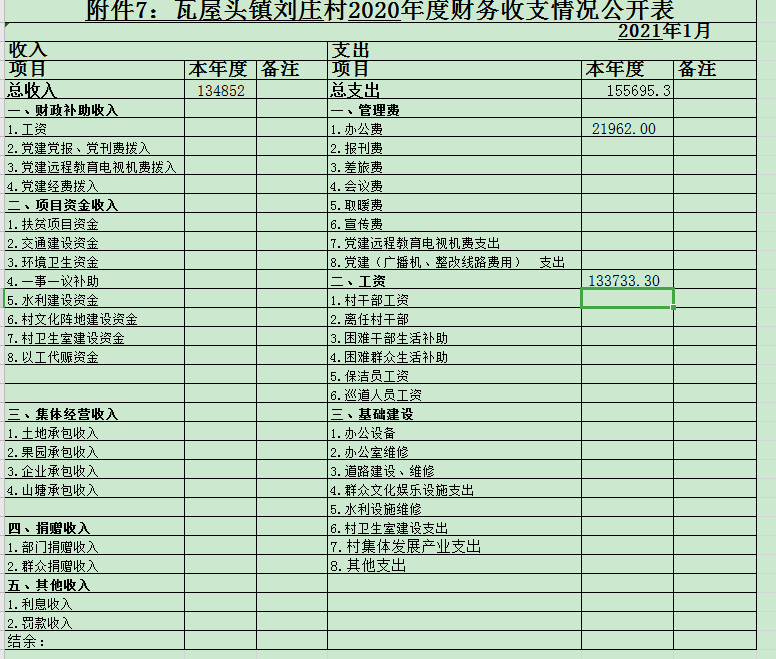 附件7：瓦屋头镇刘庄村2020年度财务收支情况公开表

2021年1月

| 收入 | | | 支出 | | |
|---|---|---|---|---|---|
| 项目 | 本年度 | 备注 | 项目 | 本年度 | 备注 |
| 总收入 | 134852 | | 总支出 | 155695.3 | |
| 一、财政补助收入 | | | 一、管理费 | | |
| 1.工资 | | | 1.办公费 | 21962.00 | |
| 2.党建党报、党刊费拨入 | | | 2.报刊费 | | |
| 3.党建远程教育电视机费拨入 | | | 3.差旅费 | | |
| 4.党建经费拨入 | | | 4.会议费 | | |
| 二、项目资金收入 | | | 5.取暖费 | | |
| 1.扶贫项目资金 | | | 6.宣传费 | | |
| 2.交通建设资金 | | | 7.党建远程教育电视机费支出 | | |
| 3.环境卫生资金 | | | 8.党建（广播机、整改线路费用） 支出 | | |
| 4.一事一议补助 | | | 二、工资 | 133733.30 | |
| 5.水利建设资金 | | | 1.村干部工资 | | |
| 6.村文化阵地建设资金 | | | 2.离任村干部 | | |
| 7.村卫生室建设资金 | | | 3.困难干部生活补助 | | |
| 8.以工代赈资金 | | | 4.困难群众生活补助 | | |
| | | | 5.保洁员工资 | | |
| | | | 6.巡道人员工资 | | |
| 三、集体经营收入 | | | 三、基础建设 | | |
| 1.土地承包收入 | | | 1.办公设备 | | |
| 2.果园承包收入 | | | 2.办公室维修 | | |
| 3.企业承包收入 | | | 3.道路建设、维修 | | |
| 4.山塘承包收入 | | | 4.群众文化娱乐设施支出 | | |
| | | | 5.水利设施维修 | | |
| 四、捐赠收入 | | | 6.村卫生室建设支出 | | |
| 1.部门捐赠收入 | | | 7.村集体发展产业支出 | | |
| 2.群众捐赠收入 | | | 8.其他支出 | | |
| 五、其他收入 | | | | | |
| 1.利息收入 | | | | | |
| 2.罚款收入 | | | | | |
| 结余： | | | | | |